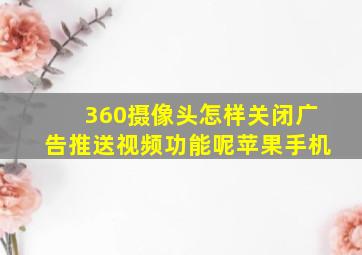 360摄像头怎样关闭广告推送视频功能呢苹果手机